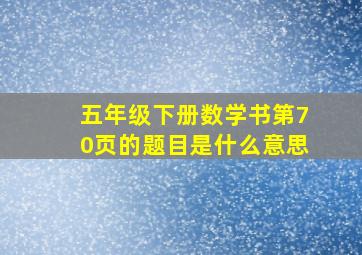 五年级下册数学书第70页的题目是什么意思